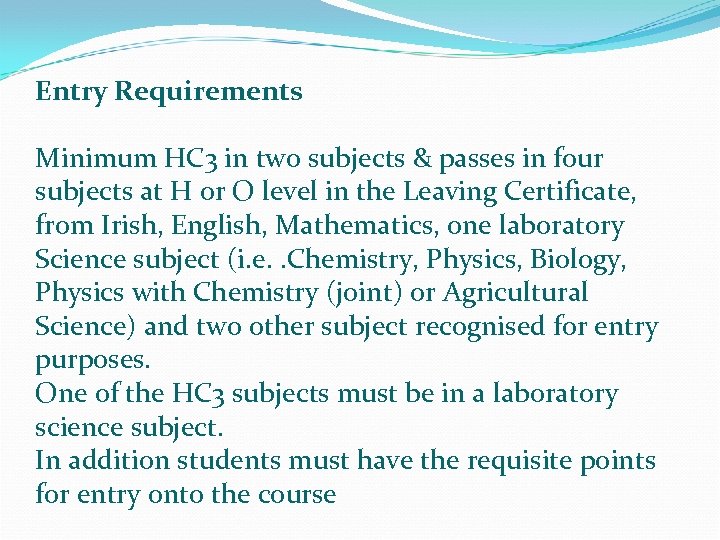 Entry Requirements

Minimum HC3 in two subjects & passes in four subjects at H or O level in the Leaving Certificate, from Irish, English, Mathematics, one laboratory Science subject (i.e. .Chemistry, Physics, Biology, Physics with Chemistry (joint) or Agricultural Science) and two other subject recognised for entry purposes.
One of the HC3 subjects must be in a laboratory science subject.
In addition students must have the requisite points for entry onto the course